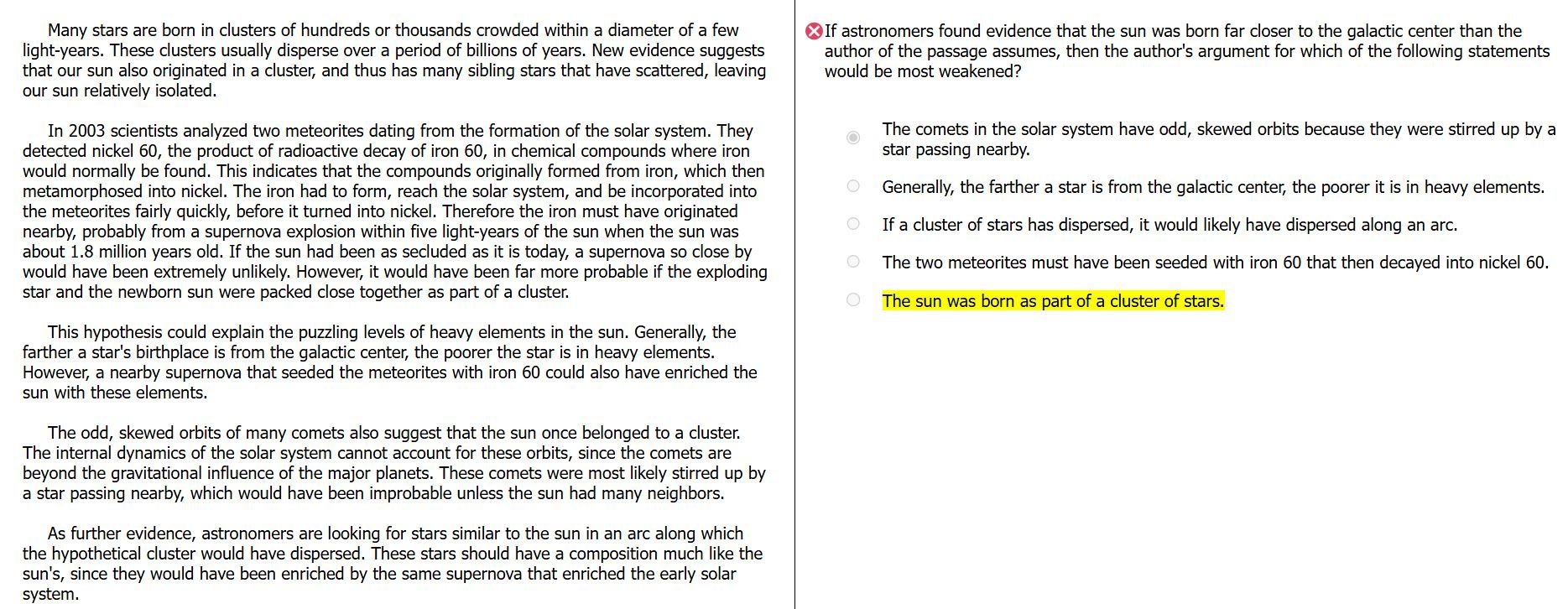 Many stars are born in clusters of hundreds or thousands crowded within a diameter of a few light-years. These clusters usually disperse over a period of billions of years. New evidence suggests that our sun also originated in a cluster, and thus has many sibling stars that have scattered, leaving our sun relatively isolated.

In 2003 scientists analyzed two meteorites dating from the formation of the solar system. They detected nickel 60, the product of radioactive decay of iron 60, in chemical compounds where iron would normally be found. This indicates that the compounds originally formed from iron, which then metamorphosed into nickel. The iron had to form, reach the solar system, and be incorporated into the meteorites fairly quickly, before it turned into nickel. Therefore the iron must have originated nearby, probably from a supernova explosion within five light-years of the sun when the sun was about 1.8 million years old. If the sun had been as secluded as it is today, a supernova so close by would have been extremely unlikely. However, it would have been far more probable if the exploding star and the newborn sun were packed close together as part of a cluster.

This hypothesis could explain the puzzling levels of heavy elements in the sun. Generally, the farther a star's birthplace is from the galactic center, the poorer the star is in heavy elements. However, a nearby supernova that seeded the meteorites with iron 60 could also have enriched the sun with these elements.

The odd, skewed orbits of many comets also suggest that the sun once belonged to a cluster. The internal dynamics of the solar system cannot account for these orbits, since the comets are beyond the gravitational influence of the major planets. These comets were most likely stirred up by a star passing nearby, which would have been improbable unless the sun had many neighbors.

As further evidence, astronomers are looking for stars similar to the sun in an arc along which the hypothetical cluster would have dispersed. These stars should have a composition much like the sun's, since they would have been enriched by the same supernova that enriched the early solar system.

If astronomers found evidence that the sun was born far closer to the galactic center than the author of the passage assumes, then the author's argument for which of the following statements would be most weakened?

The comets in the solar system have odd, skewed orbits because they were stirred up by a star passing nearby.

Generally, the farther a star is from the galactic center, the poorer it is in heavy elements.

If a cluster of stars has dispersed, it would likely have dispersed along an arc.

The two meteorites must have been seeded with iron 60 that then decayed into nickel 60.

The sun was born as part of a cluster of stars.